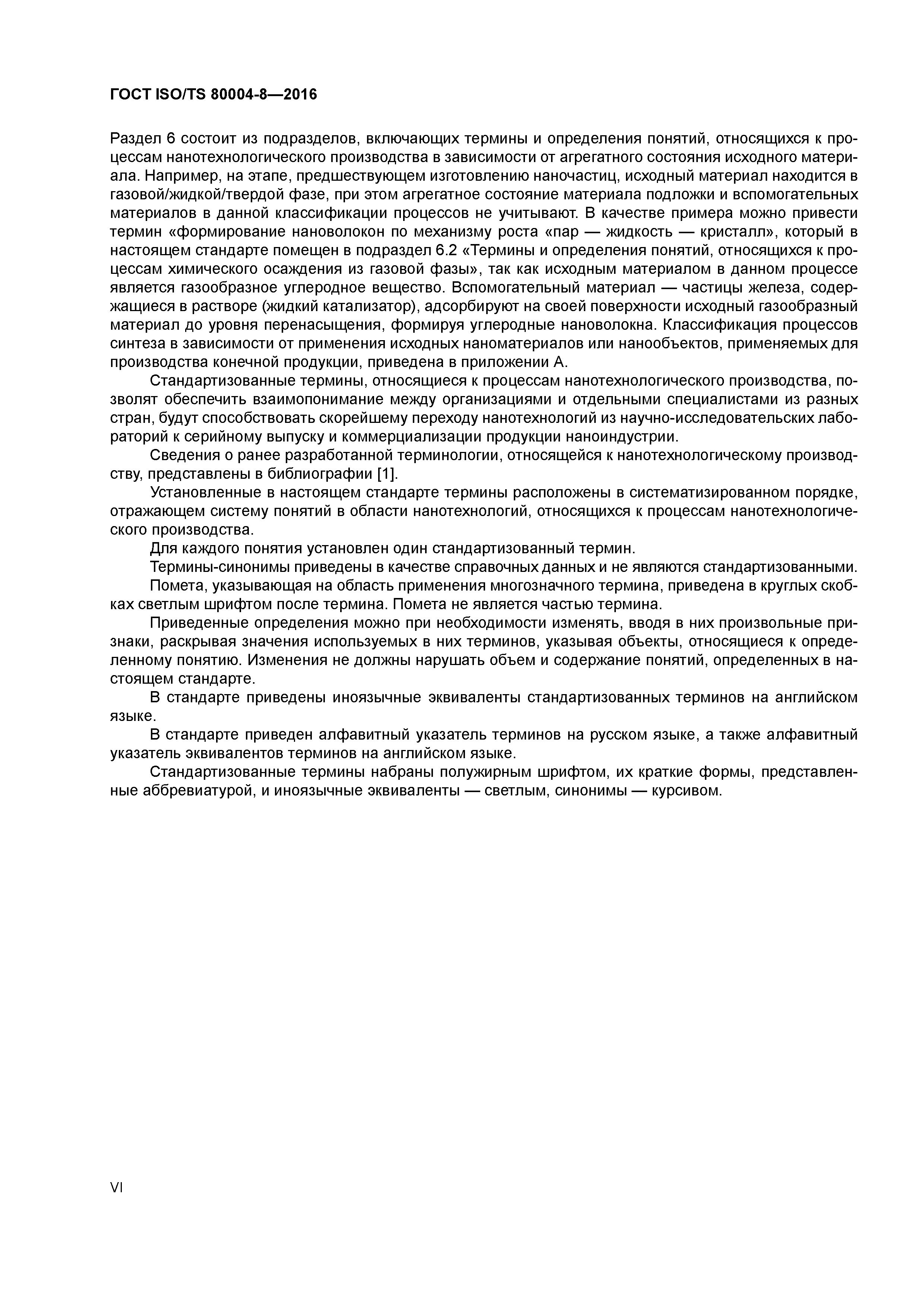 ГОСТ ISO/TS 80004-8—2016

Раздел 6 состоит из подразделов, включающих термины и определения понятий, относящихся к процессам нанотехнологического производства в зависимости от агрегатного состояния исходного материала. Например, на этапе, предшествующем изготовлению наночастиц, исходный материал находится в газовой/жидкой/твердой фазе, при этом агрегатное состояние материала подложки и вспомогательных материалов в данной классификации процессов не учитывают. В качестве примера можно привести термин «формирование нановолокон по механизму роста «пар — жидкость — кристалл», который в настоящем стандарте помещен в подраздел 6.2 «Термины и определения понятий, относящихся к процессам химического осаждения из газовой фазы», так как исходным материалом в данном процессе является газообразное углеродное вещество. Вспомогательный материал — частицы железа, содержащиеся в растворе (жидкий катализатор), адсорбируют на своей поверхности исходный газообразный материал до уровня перенасыщения, формируя углеродные нановолокна. Классификация процессов синтеза в зависимости от применения исходных наноматериалов или нанообъектов, применяемых для производства конечной продукции, приведена в приложении А.

Стандартизованные термины, относящиеся к процессам нанотехнологического производства, позволят обеспечить взаимопонимание между организациями и отдельными специалистами из разных стран, будут способствовать скорейшему переходу нанотехнологий из научно-исследовательских лабораторий к серийному выпуску и коммерциализации продукции наноиндустрии.

Сведения о ранее разработанной терминологии, относящейся к нанотехнологическому производству, представлены в библиографии [1].

Установленные в настоящем стандарте термины расположены в систематизированном порядке, отражающем систему понятий в области нанотехнологий, относящихся к процессам нанотехнологического производства.

Для каждого понятия установлен один стандартизованный термин.

Термины-синонимы приведены в качестве справочных данных и не являются стандартизованными.

Помета, указывающая на область применения многозначного термина, приведена в круглых скобках светлым шрифтом после термина. Помета не является частью термина.

Приведенные определения можно при необходимости изменять, вводя в них произвольные признаки, раскрывая значения используемых в них терминов, указывая объекты, относящиеся к определенному понятию. Изменения не должны нарушать объем и содержание понятий, определенных в настоящем стандарте.

В стандарте приведены иноязычные эквиваленты стандартизованных терминов на английском языке.

В стандарте приведен алфавитный указатель терминов на русском языке, а также алфавитный указатель эквивалентов терминов на английском языке.

Стандартизованные термины набраны полужирным шрифтом, их краткие формы, представленные аббревиатурой, и иноязычные эквиваленты — светлым, синонимы — курсивом.

VI